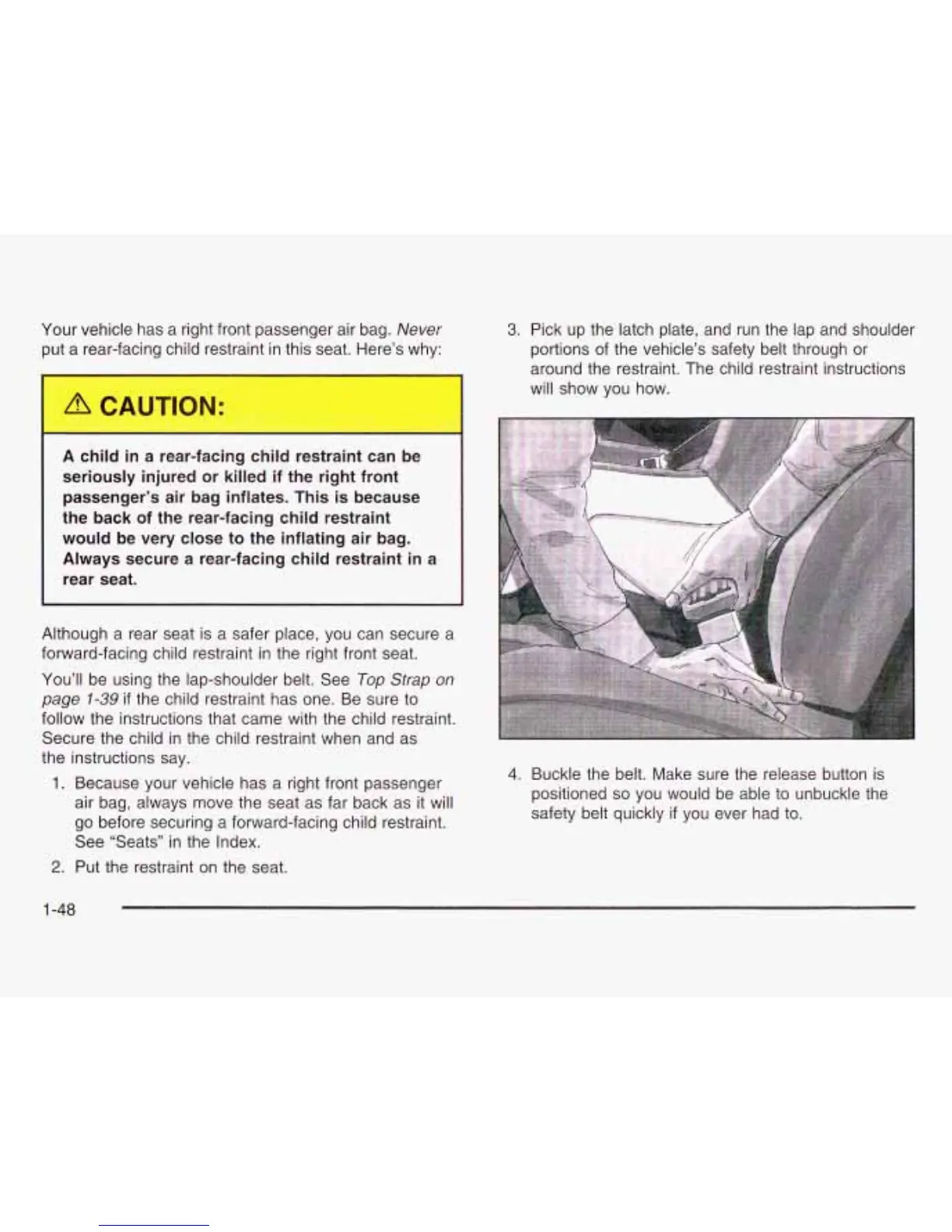 Your vehicle has a right front passenger air bag. Never put a rear-facing child restraint in this seat. Here's why:

⚠ CAUTION:

A child in a rear-facing child restraint can be seriously injured or killed if the right front passenger's air bag inflates. This is because the back of the rear-facing child restraint would be very close to the inflating air bag. Always secure a rear-facing child restraint in a rear seat.

Although a rear seat is a safer place, you can secure a forward-facing child restraint in the right front seat.

You'll be using the lap-shoulder belt. See Top Strap on page 1-39 if the child restraint has one. Be sure to follow the instructions that came with the child restraint. Secure the child in the child restraint when and as the instructions say.

1. Because your vehicle has a right front passenger air bag, always move the seat as far back as it will go before securing a forward-facing child restraint. See "Seats" in the Index.

2. Put the restraint on the seat.

3. Pick up the latch plate, and run the lap and shoulder portions of the vehicle's safety belt through or around the restraint. The child restraint instructions will show you how.

4. Buckle the belt. Make sure the release button is positioned so you would be able to unbuckle the safety belt quickly if you ever had to.

1-48